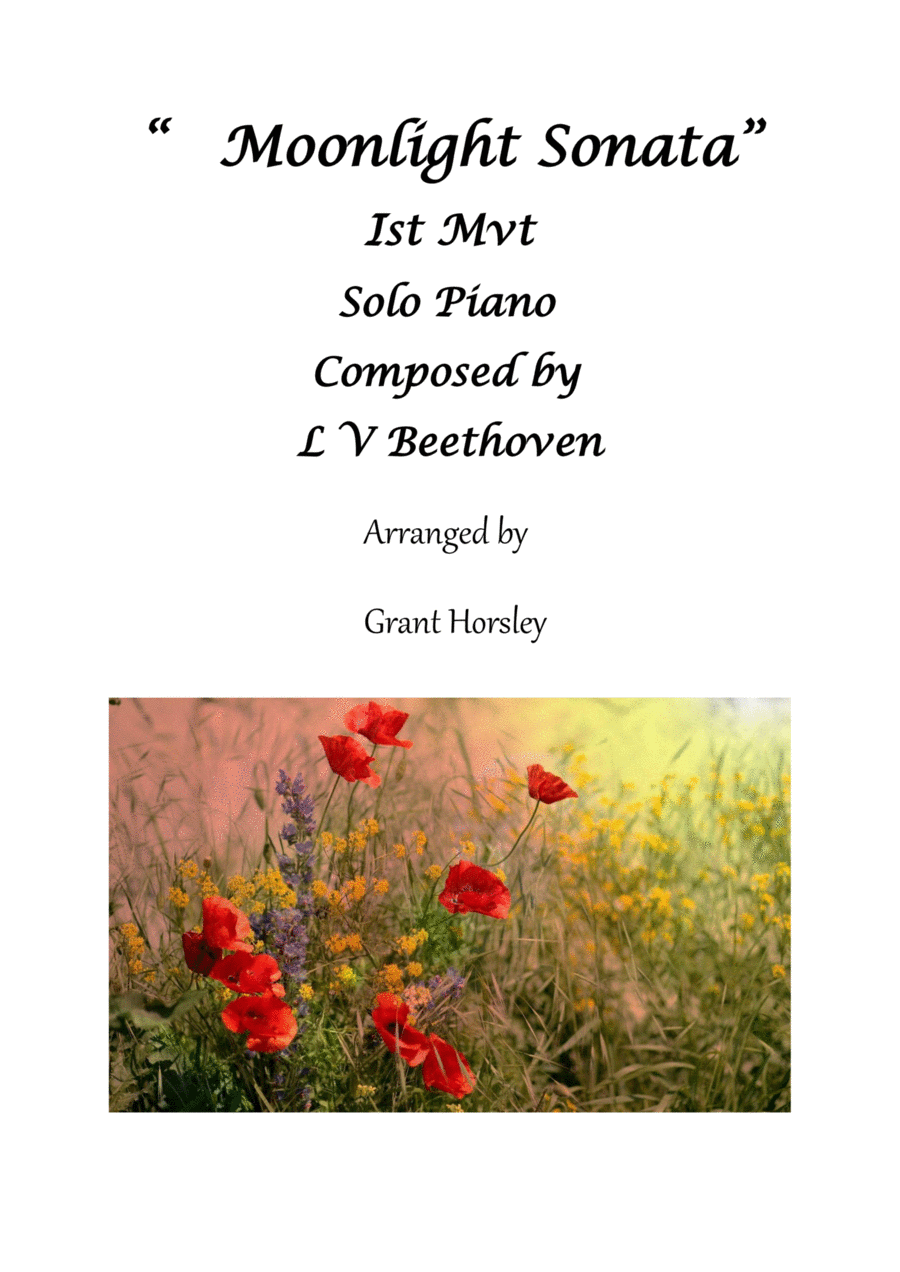 " Moonlight Sonata"
Ist Mvt
Solo Piano
Composed by
L V Beethoven

Arranged by

Grant Horsley